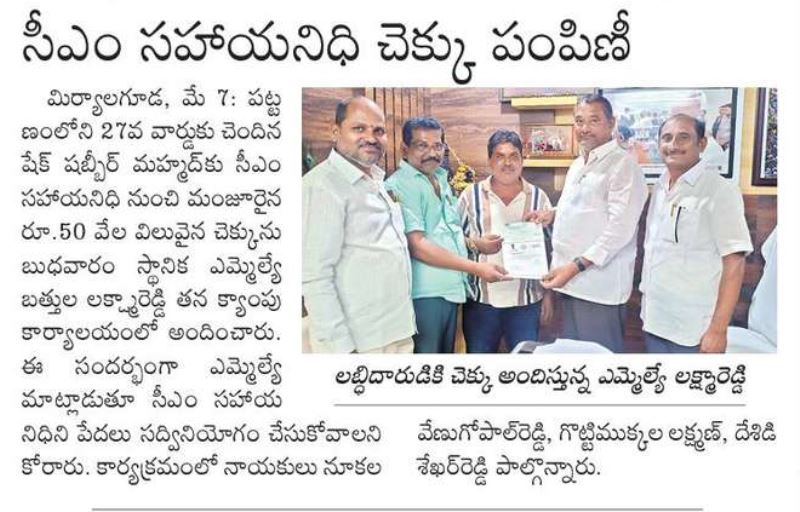 సీఎం సహాయనిధి చెక్కు పంపిణీ

మిర్యాలగూడ, మే 7: పట్టణంలోని 27వ వార్డుకు చెందిన షేక్ షబ్బీర్ మహ్మద్‌కు సీఎం సహాయనిధి నుంచి మంజూరైన రూ.50 వేల విలువైన చెక్కును బుధవారం స్థానిక ఎమ్మెల్యే బత్తుల లక్ష్మారెడ్డి తన క్యాంపు కార్యాలయంలో అందించారు. ఈ సందర్భంగా ఎమ్మెల్యే మాట్లాడుతూ సీఎం సహాయ నిధిని పేదలు సద్వినియోగం చేసుకోవాలని కోరారు. కార్యక్రమంలో నాయకులు నూకల వేణుగోపాల్‌రెడ్డి, గొట్టిముక్కల లక్ష్మణ్, దేశిడి శేఖర్‌రెడ్డి పాల్గొన్నారు.

లబ్ధిదారుడికి చెక్కు అందిస్తున్న ఎమ్మెల్యే లక్ష్మారెడ్డి